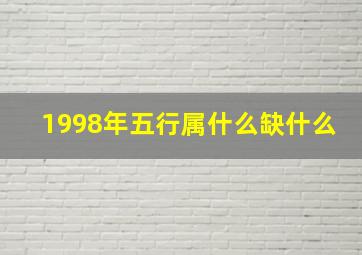 1998年五行属什么缺什么